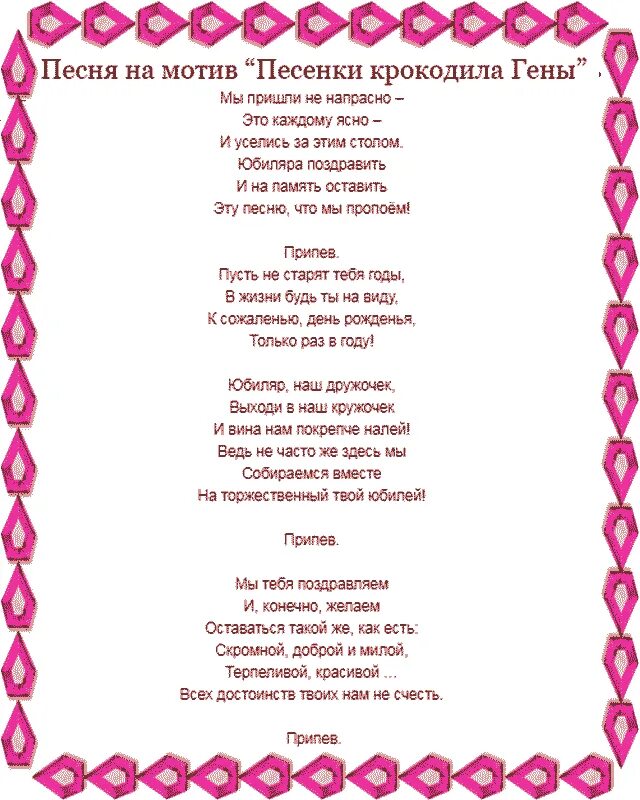 Песня на мотив “Песенки крокодила Гены”

Мы пришли не напрасно –
Это каждому ясно –
И уселись за этим столом.
Юбиляра поздравить
И на память оставить
Эту песню, что мы пропоём!

Припев.
Пусть не старят тебя годы,
В жизни будь ты на виду,
К сожаленью, день рожденья,
Только раз в году!

Юбиляр, наш дружочек,
Выходи в наш кружочек
И вина нам покрепче налей!
Ведь не часто же здесь мы
Собираемся вместе
На торжественный твой юбилей!

Припев.

Мы тебя поздравляем
И, конечно, желаем
Оставаться такой же, как есть:
Скромной, доброй и милой,
Терпеливой, красивой ...
Всех достоинств твоих нам не счесть.

Припев.